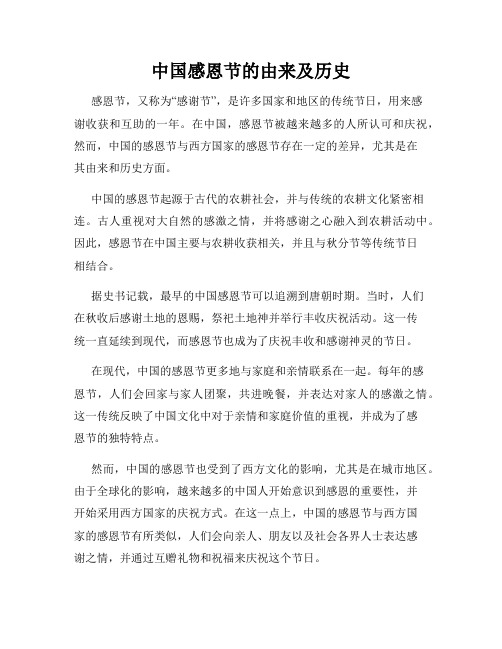 中国感恩节的由来及历史

感恩节，又称为“感谢节”，是许多国家和地区的传统节日，用来感谢收获和互助的一年。在中国，感恩节被越来越多的人所认可和庆祝，然而，中国的感恩节与西方国家的感恩节存在一定的差异，尤其是在其由来和历史方面。

中国的感恩节起源于古代的农耕社会，并与传统的农耕文化紧密相连。古人重视对大自然的感激之情，并将感谢之心融入到农耕活动中。因此，感恩节在中国主要与农耕收获相关，并且与秋分节等传统节日相结合。

据史书记载，最早的中国感恩节可以追溯到唐朝时期。当时，人们在秋收后感谢土地的恩赐，祭祀土地神并举行丰收庆祝活动。这一传统一直延续到现代，而感恩节也成为了庆祝丰收和感谢神灵的节日。

在现代，中国的感恩节更多地与家庭和亲情联系在一起。每年的感恩节，人们会回家与家人团聚，共进晚餐，并表达对家人的感激之情。这一传统反映了中国文化中对于亲情和家庭价值的重视，并成为了感恩节的独特特点。

然而，中国的感恩节也受到了西方文化的影响，尤其是在城市地区。由于全球化的影响，越来越多的中国人开始意识到感恩的重要性，并开始采用西方国家的庆祝方式。在这一点上，中国的感恩节与西方国家的感恩节有所类似，人们会向亲人、朋友以及社会各界人士表达感谢之情，并通过互赠礼物和祝福来庆祝这个节日。